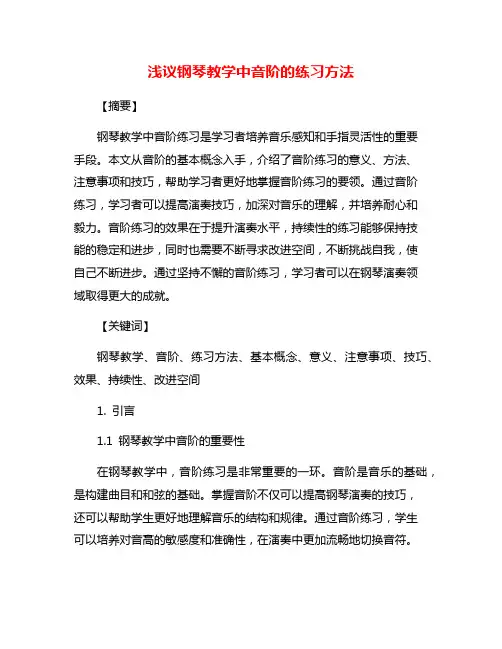 浅议钢琴教学中音阶的练习方法

【摘要】

钢琴教学中音阶练习是学习者培养音乐感知和手指灵活性的重要手段。本文从音阶的基本概念入手，介绍了音阶练习的意义、方法、注意事项和技巧，帮助学习者更好地掌握音阶练习的要领。通过音阶练习，学习者可以提高演奏技巧，加深对音乐的理解，并培养耐心和毅力。音阶练习的效果在于提升演奏水平，持续性的练习能够保持技能的稳定和进步，同时也需要不断寻求改进空间，不断挑战自我，使自己不断进步。通过坚持不懈的音阶练习，学习者可以在钢琴演奏领域取得更大的成就。

【关键词】

钢琴教学、音阶、练习方法、基本概念、意义、注意事项、技巧、效果、持续性、改进空间

1. 引言

1.1 钢琴教学中音阶的重要性

在钢琴教学中，音阶练习是非常重要的一环。音阶是音乐的基础，是构建曲目和和弦的基础。掌握音阶不仅可以提高钢琴演奏的技巧，还可以帮助学生更好地理解音乐的结构和规律。通过音阶练习，学生可以培养对音高的敏感度和准确性，在演奏中更加流畅地切换音符。